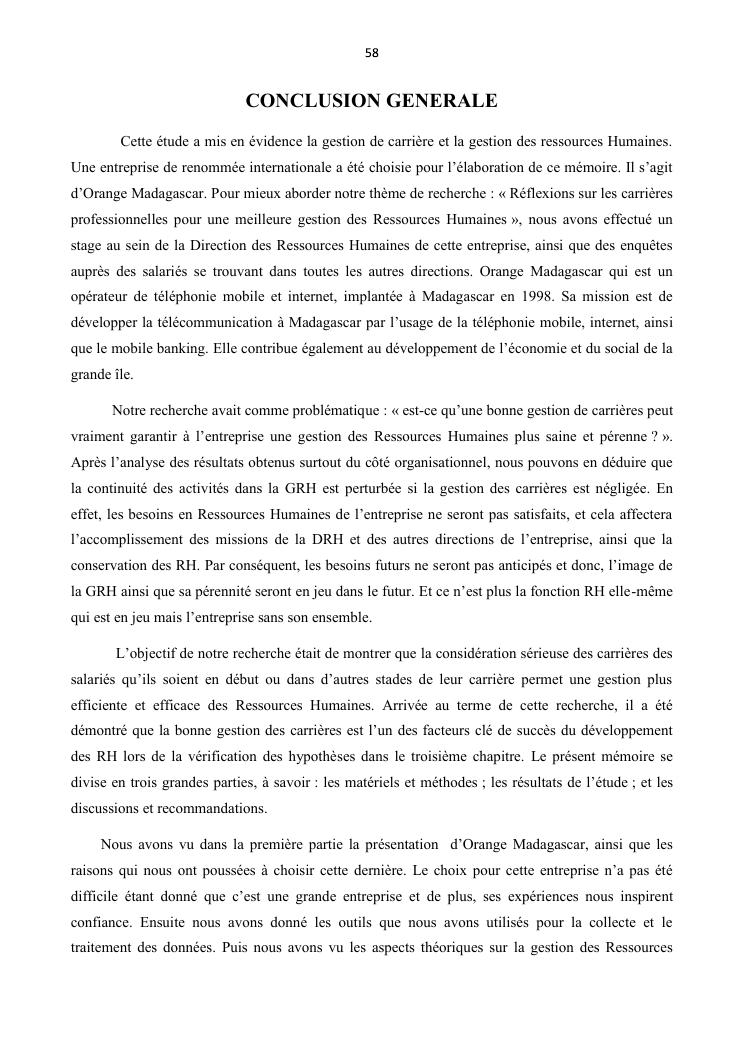 58

CONCLUSION GENERALE

Cette étude a mis en évidence la gestion de carrière et la gestion des ressources Humaines. Une entreprise de renommée internationale a été choisie pour l'élaboration de ce mémoire. Il s'agit d'Orange Madagascar. Pour mieux aborder notre thème de recherche : « Réflexions sur les carrières professionnelles pour une meilleure gestion des Ressources Humaines », nous avons effectué un stage au sein de la Direction des Ressources Humaines de cette entreprise, ainsi que des enquêtes auprès des salariés se trouvant dans toutes les autres directions. Orange Madagascar qui est un opérateur de téléphonie mobile et internet, implantée à Madagascar en 1998. Sa mission est de développer la télécommunication à Madagascar par l'usage de la téléphonie mobile, internet, ainsi que le mobile banking. Elle contribue également au développement de l'économie et du social de la grande île.

Notre recherche avait comme problématique : « est-ce qu'une bonne gestion de carrières peut vraiment garantir à l'entreprise une gestion des Ressources Humaines plus saine et pérenne ? ». Après l'analyse des résultats obtenus surtout du côté organisationnel, nous pouvons en déduire que la continuité des activités dans la GRH est perturbée si la gestion des carrières est négligée. En effet, les besoins en Ressources Humaines de l'entreprise ne seront pas satisfaits, et cela affectera l'accomplissement des missions de la DRH et des autres directions de l'entreprise, ainsi que la conservation des RH. Par conséquent, les besoins futurs ne seront pas anticipés et donc, l'image de la GRH ainsi que sa pérennité seront en jeu dans le futur. Et ce n'est plus la fonction RH elle-même qui est en jeu mais l'entreprise sans son ensemble.

L'objectif de notre recherche était de montrer que la considération sérieuse des carrières des salariés qu'ils soient en début ou dans d'autres stades de leur carrière permet une gestion plus efficiente et efficace des Ressources Humaines. Arrivée au terme de cette recherche, il a été démontré que la bonne gestion des carrières est l'un des facteurs clé de succès du développement des RH lors de la vérification des hypothèses dans le troisième chapitre. Le présent mémoire se divise en trois grandes parties, à savoir : les matériels et méthodes ; les résultats de l'étude ; et les discussions et recommandations.

Nous avons vu dans la première partie la présentation d'Orange Madagascar, ainsi que les raisons qui nous ont poussées à choisir cette dernière. Le choix pour cette entreprise n'a pas été difficile étant donné que c'est une grande entreprise et de plus, ses expériences nous inspirent confiance. Ensuite nous avons donné les outils que nous avons utilisés pour la collecte et le traitement des données. Puis nous avons vu les aspects théoriques sur la gestion des Ressources